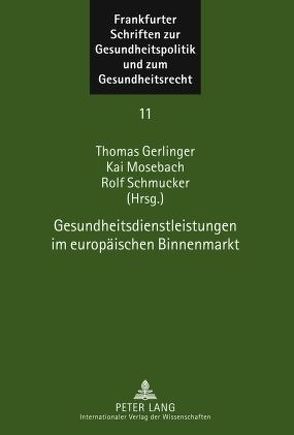 Frankfurter Schriften zur Gesundheitspolitik und zum Gesundheitsrecht

11

Thomas Gerlinger
Kai Mosebach
Rolf Schmucker
(Hrsg.)

Gesundheitsdienstleistungen im europäischen Binnenmarkt

PETER LANG
Internationaler Verlag der Wissenschaften